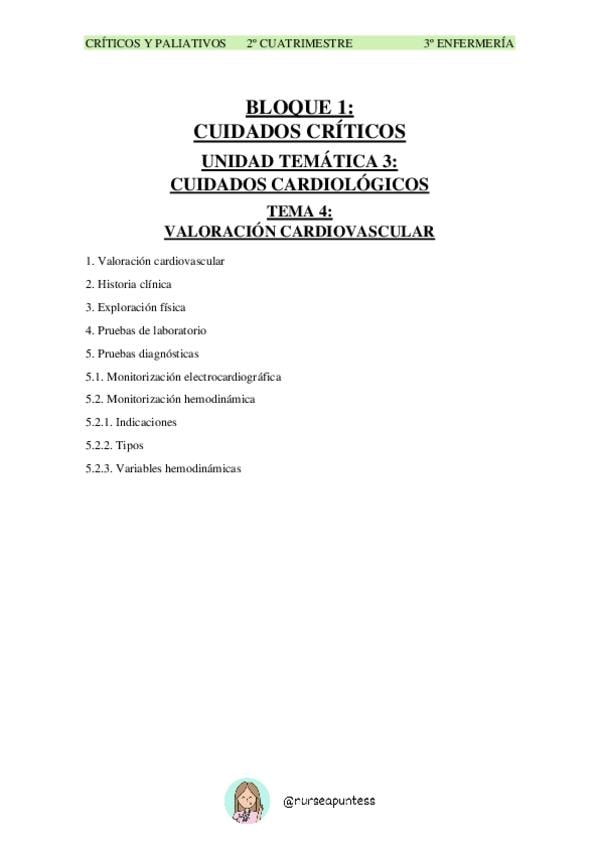 CRÍTICOS Y PALIATIVOS 2º CUATRIMESTRE 3º ENFERMERÍA

BLOQUE 1:
CUIDADOS CRÍTICOS

UNIDAD TEMÁTICA 3:
CUIDADOS CARDIOLÓGICOS

TEMA 4:
VALORACIÓN CARDIOVASCULAR

1. Valoración cardiovascular

2. Historia clínica

3. Exploración física

4. Pruebas de laboratorio

5. Pruebas diagnósticas

5.1. Monitorización electrocardiográfica

5.2. Monitorización hemodinámica

5.2.1. Indicaciones

5.2.2. Tipos

5.2.3. Variables hemodinámicas

@nurseapuntess